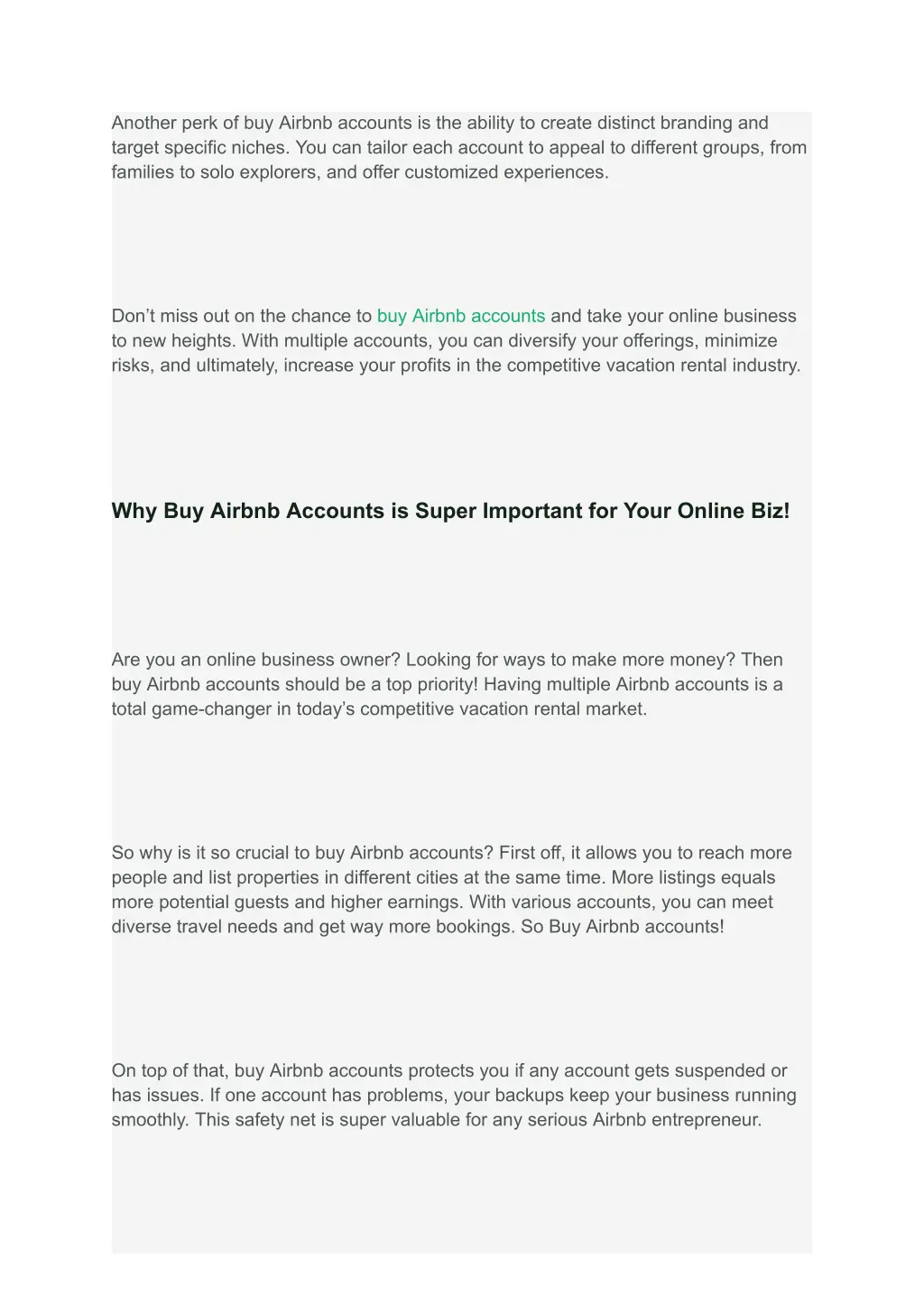 Another perk of buy Airbnb accounts is the ability to create distinct branding and target specific niches. You can tailor each account to appeal to different groups, from families to solo explorers, and offer customized experiences.

Don’t miss out on the chance to buy Airbnb accounts and take your online business to new heights. With multiple accounts, you can diversify your offerings, minimize risks, and ultimately, increase your profits in the competitive vacation rental industry.

Why Buy Airbnb Accounts is Super Important for Your Online Biz!

Are you an online business owner? Looking for ways to make more money? Then buy Airbnb accounts should be a top priority! Having multiple Airbnb accounts is a total game-changer in today’s competitive vacation rental market.

So why is it so crucial to buy Airbnb accounts? First off, it allows you to reach more people and list properties in different cities at the same time. More listings equals more potential guests and higher earnings. With various accounts, you can meet diverse travel needs and get way more bookings. So Buy Airbnb accounts!

On top of that, buy Airbnb accounts protects you if any account gets suspended or has issues. If one account has problems, your backups keep your business running smoothly. This safety net is super valuable for any serious Airbnb entrepreneur.